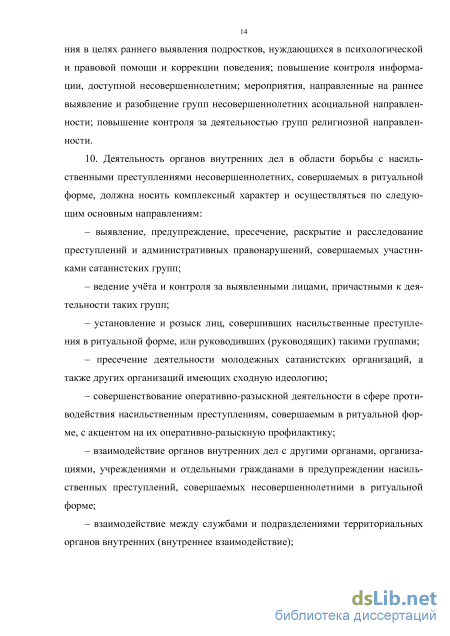 14

ния в целях раннего выявления подростков, нуждающихся в психологической и правовой помощи и коррекции поведения; повышение контроля информации, доступной несовершеннолетним; мероприятия, направленные на раннее выявление и разобщение групп несовершеннолетних асоциальной направленности; повышение контроля за деятельностью групп религиозной направленности.

10. Деятельность органов внутренних дел в области борьбы с насильственными преступлениями несовершеннолетних, совершаемых в ритуальной форме, должна носить комплексный характер и осуществляться по следующим основным направлениям:

– выявление, предупреждение, пресечение, раскрытие и расследование преступлений и административных правонарушений, совершаемых участниками сатанистских групп;

– ведение учёта и контроля за выявленными лицами, причастными к деятельности таких групп;

– установление и розыск лиц, совершивших насильственные преступления в ритуальной форме, или руководивших (руководящих) такими группами;

– пресечение деятельности молодежных сатанистских организаций, а также других организаций имеющих сходную идеологию;

– совершенствование оперативно-разыскной деятельности в сфере противодействия насильственным преступлениям, совершаемым в ритуальной форме, с акцентом на их оперативно-разыскную профилактику;

– взаимодействие органов внутренних дел с другими органами, организациями, учреждениями и отдельными гражданами в предупреждении насильственных преступлений, совершаемых несовершеннолетними в ритуальной форме;

– взаимодействие между службами и подразделениями территориальных органов внутренних (внутреннее взаимодействие);

dsLib.net
библиотека диссертаций